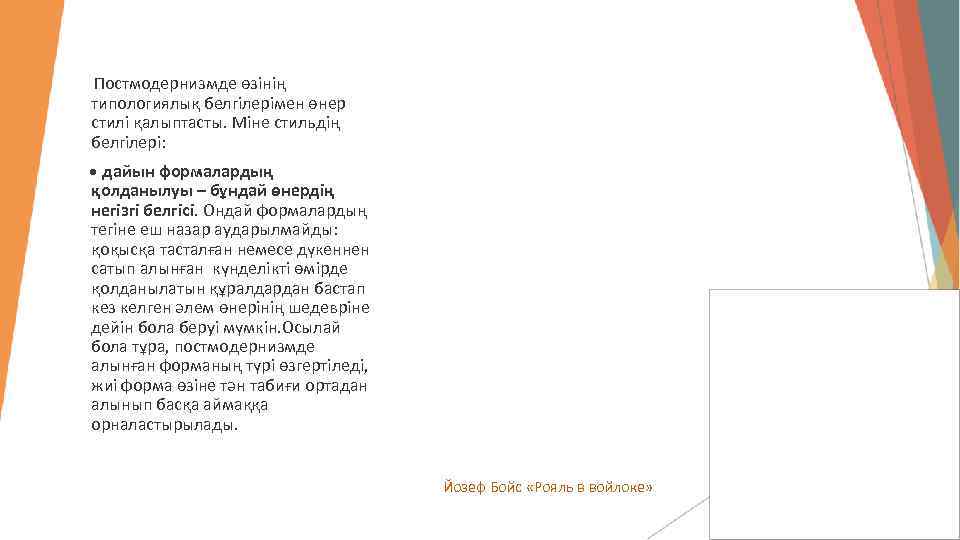 Постмодернизмде өзінің типологиялық белгілерімен өнер стилі қалыптасты. Міне стильдің белгілері:

• дайын формалардың қолданылуы – бұндай өнердің негізгі белгісі. Ондай формалардың тегіне еш назар аударылмайды: қоқысқа тасталған немесе дүкеннен сатып алынған күнделікті өмірде қолданылатын құралдардан бастап кез келген әлем өнерінің шедевріне дейін бола беруі мүмкін.Осылай бола тұра, постмодернизмде алынған форманың түрі өзгертіледі, жиі форма өзіне тән табиғи ортадан алынып басқа аймаққа орналастырылады.

Йозеф Бойс «Рояль в войлоке»